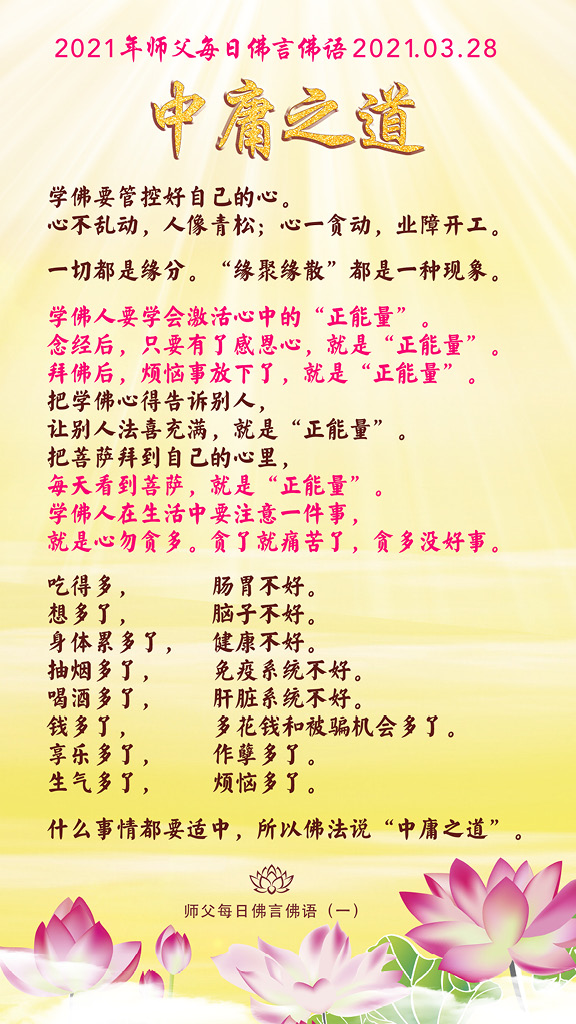 2021年师父每日佛言佛语2021.03.28

中庸之道

学佛要管控好自己的心。
心不乱动，人像青松；心一贪动，业障开工。

一切都是缘分。“缘聚缘散”都是一种现象。

学佛人要学会激活心中的“正能量”。
念经后，只要有了感恩心，就是“正能量”。
拜佛后，烦恼事放下了，就是“正能量”。
把学佛心得告诉别人，
让别人法喜充满，就是“正能量”。
把菩萨拜到自己的心里，
每天看到菩萨，就是“正能量”。
学佛人在生活中要注意一件事，
就是心勿贪多。贪了就痛苦了，贪多没好事。

吃得多， 肠胃不好。
想多了， 脑子不好。
身体累多了， 健康不好。
抽烟多了， 免疫系统不好。
喝酒多了， 肝脏系统不好。
钱多了， 多花钱和被骗机会多了。
享乐多了， 作孽多了。
生气多了， 烦恼多了。

什么事情都要适中，所以佛法说“中庸之道”。

师父每日佛言佛语（一）